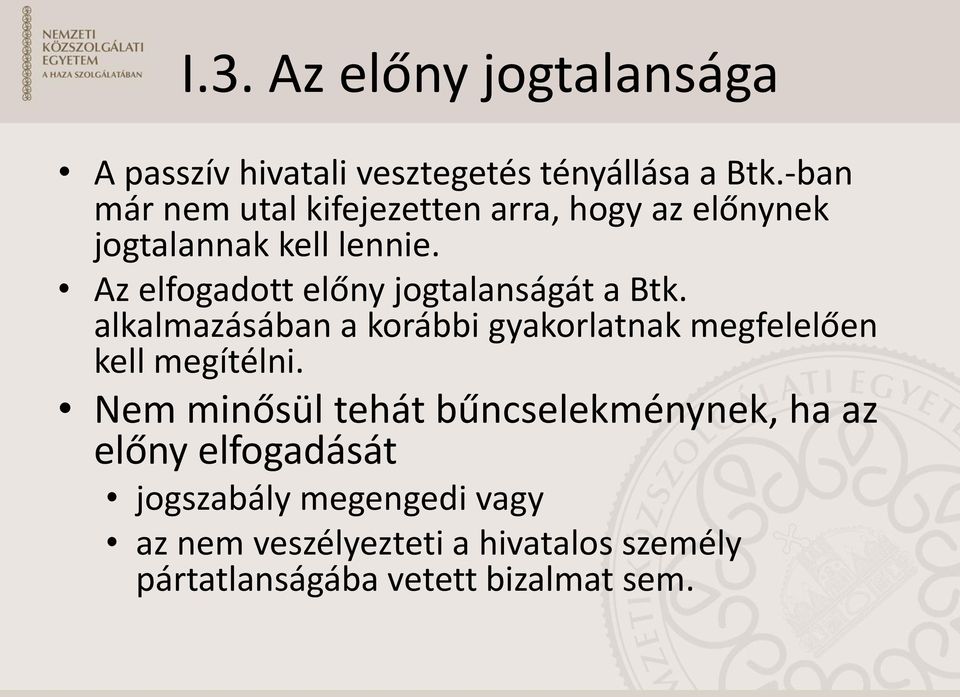 NEMZETI KÖZSZOLGÁLATI EGYETEM
A HAZA SZOLGÁLATÁBAN

I.3. Az előny jogtalansága

• A passzív hivatali vesztegetés tényállása a Btk.-ban már nem utal kifejezetten arra, hogy az előnynek jogtalannak kell lennie.
• Az elfogadott előny jogtalanságát a Btk. alkalmazásában a korábbi gyakorlatnak megfelelően kell megítélni.
• Nem minősül tehát bűncselekménynek, ha az előny elfogadását
  • jogszabály megengedi vagy
  • az nem veszélyezteti a hivatalos személy pártatlanságába vetett bizalmat sem.

NEMZETI KÖZSZOLGÁLATI EGYETEM